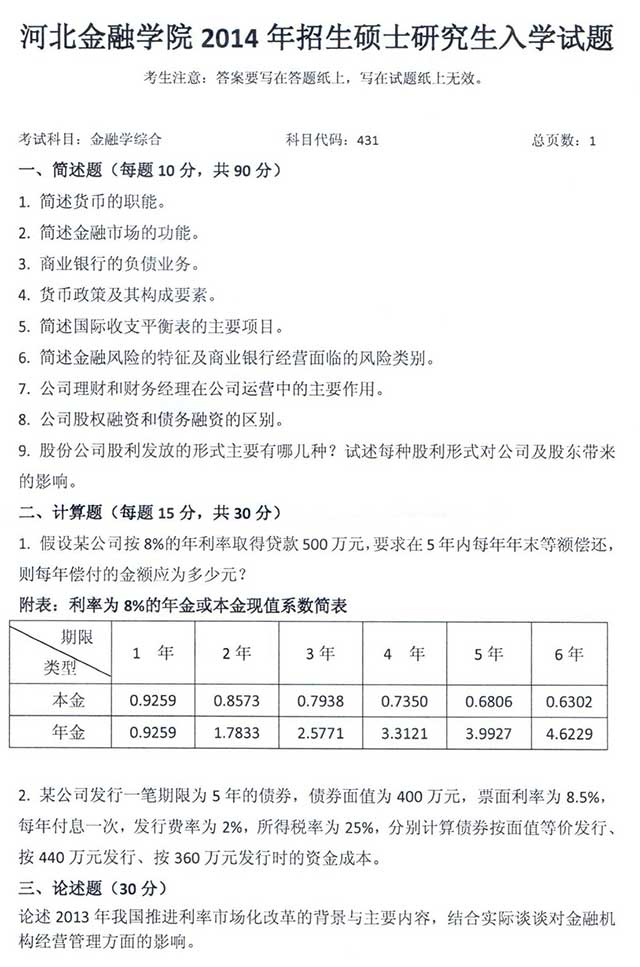 河北金融学院 2014 年招生硕士研究生入学试题

考生注意：答案要写在答题纸上，写在试题纸上无效。

考试科目：金融学综合　　科目代码：431　　总页数：1

一、简述题（每题 10 分，共 90 分）

1. 简述货币的职能。

2. 简述金融市场的功能。

3. 商业银行的负债业务。

4. 货币政策及其构成要素。

5. 简述国际收支平衡表的主要项目。

6. 简述金融风险的特征及商业银行经营面临的风险类别。

7. 公司理财和财务经理在公司运营中的主要作用。

8. 公司股权融资和债务融资的区别。

9. 股份公司股利发放的形式主要有哪几种？试述每种股利形式对公司及股东带来的影响。

二、计算题（每题 15 分，共 30 分）

1. 假设某公司按 8%的年利率取得贷款 500 万元，要求在 5 年内每年年末等额偿还，则每年偿付的金额应为多少元？

附表：利率为 8%的年金或本金现值系数简表

| 期限 类型 | 1 年 | 2 年 | 3 年 | 4 年 | 5 年 | 6 年 |
|---|---|---|---|---|---|---|
| 本金 | 0.9259 | 0.8573 | 0.7938 | 0.7350 | 0.6806 | 0.6302 |
| 年金 | 0.9259 | 1.7833 | 2.5771 | 3.3121 | 3.9927 | 4.6229 |

2. 某公司发行一笔期限为 5 年的债券，债券面值为 400 万元，票面利率为 8.5%，每年付息一次，发行费率为 2%，所得税率为 25%，分别计算债券按面值等价发行、按 440 万元发行、按 360 万元发行时的资金成本。

三、论述题（30 分）

论述 2013 年我国推进利率市场化改革的背景与主要内容，结合实际谈谈对金融机构经营管理方面的影响。